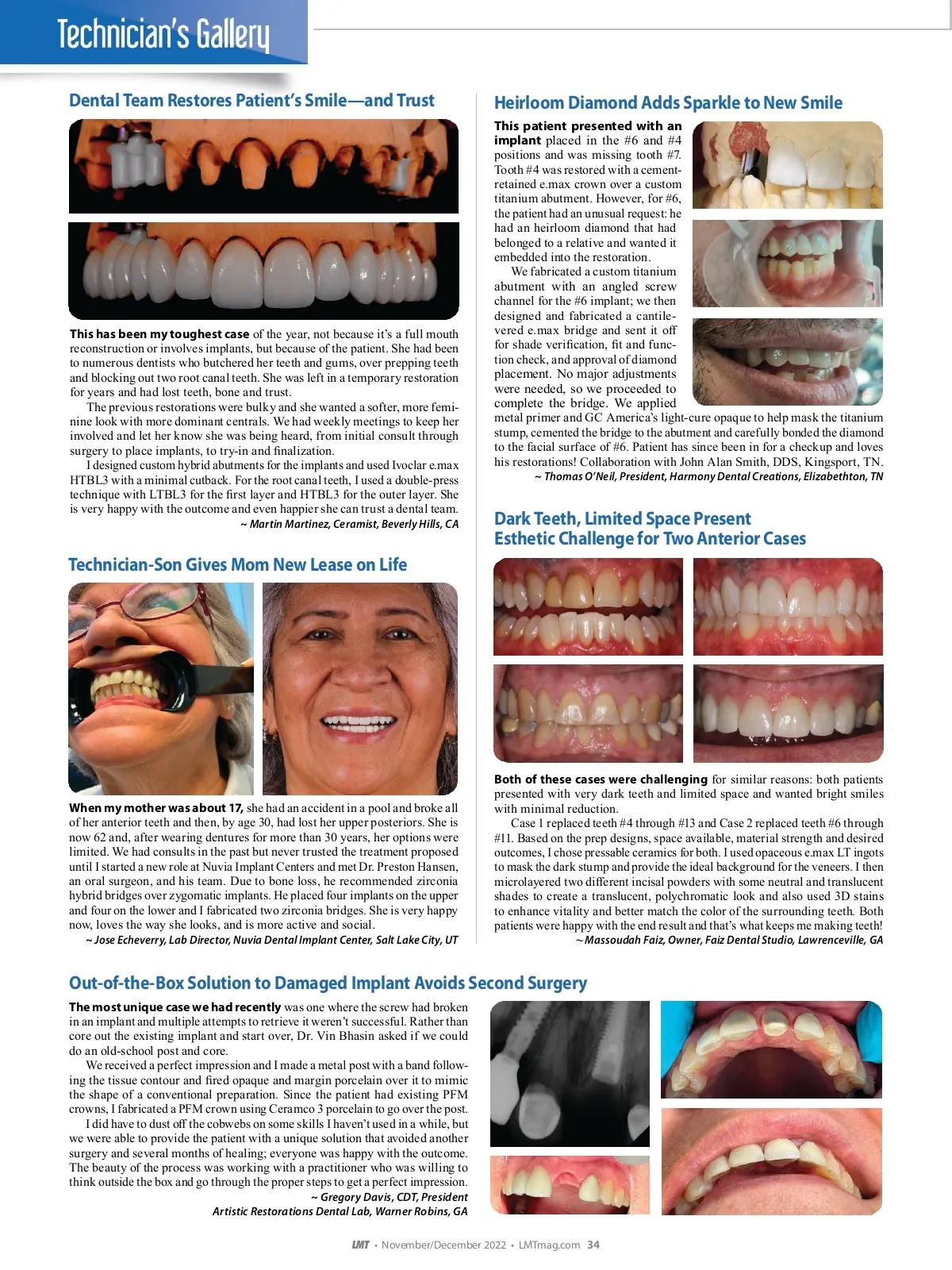 Technician's Gallery

Dental Team Restores Patient's Smile—and Trust

This has been my toughest case of the year, not because it's a full mouth reconstruction or involves implants, but because of the patient. She had been to numerous dentists who butchered her teeth and gums, over prepping teeth and blocking out two root canal teeth. She was left in a temporary restoration for years and had lost teeth, bone and trust.

The previous restorations were bulky and she wanted a softer, more feminine look with more dominant centrals. We had weekly meetings to keep her involved and let her know she was being heard, from initial consult through surgery to place implants, to try-in and finalization.

I designed custom hybrid abutments for the implants and used Ivoclar e.max HTBL3 with a minimal cutback. For the root canal teeth, I used a double-press technique with LTBL3 for the first layer and HTBL3 for the outer layer. She is very happy with the outcome and even happier she can trust a dental team.

~ Martin Martinez, Ceramist, Beverly Hills, CA

Technician-Son Gives Mom New Lease on Life

When my mother was about 17, she had an accident in a pool and broke all of her anterior teeth and then, by age 30, had lost her upper posteriors. She is now 62 and, after wearing dentures for more than 30 years, her options were limited. We had consults in the past but never trusted the treatment proposed until I started a new role at Nuvia Implant Centers and met Dr. Preston Hansen, an oral surgeon, and his team. Due to bone loss, he recommended zirconia hybrid bridges over zygomatic implants. He placed four implants on the upper and four on the lower and I fabricated two zirconia bridges. She is very happy now, loves the way she looks, and is more active and social.

~ Jose Echeverry, Lab Director, Nuvia Dental Implant Center, Salt Lake City, UT

Heirloom Diamond Adds Sparkle to New Smile

This patient presented with an implant placed in the #6 and #4 positions and was missing tooth #7. Tooth #4 was restored with a cement-retained e.max crown over a custom titanium abutment. However, for #6, the patient had an unusual request: he had an heirloom diamond that had belonged to a relative and wanted it embedded into the restoration.

We fabricated a custom titanium abutment with an angled screw channel for the #6 implant; we then designed and fabricated a cantilevered e.max bridge and sent it off for shade verification, fit and function check, and approval of diamond placement. No major adjustments were needed, so we proceeded to complete the bridge. We applied metal primer and GC America's light-cure opaque to help mask the titanium stump, cemented the bridge to the abutment and carefully bonded the diamond to the facial surface of #6. Patient has since been in for a checkup and loves his restorations! Collaboration with John Alan Smith, DDS, Kingsport, TN.

~ Thomas O'Neil, President, Harmony Dental Creations, Elizabethton, TN

Dark Teeth, Limited Space Present
Esthetic Challenge for Two Anterior Cases

Both of these cases were challenging for similar reasons: both patients presented with very dark teeth and limited space and wanted bright smiles with minimal reduction.

Case 1 replaced teeth #4 through #13 and Case 2 replaced teeth #6 through #11. Based on the prep designs, space available, material strength and desired outcomes, I chose pressable ceramics for both. I used opaceous e.max LT ingots to mask the dark stump and provide the ideal background for the veneers. I then microlayered two different incisal powders with some neutral and translucent shades to create a translucent, polychromatic look and also used 3D stains to enhance vitality and better match the color of the surrounding teeth. Both patients were happy with the end result and that's what keeps me making teeth!

~ Massoudah Faiz, Owner, Faiz Dental Studio, Lawrenceville, GA

Out-of-the-Box Solution to Damaged Implant Avoids Second Surgery

The most unique case we had recently was one where the screw had broken in an implant and multiple attempts to retrieve it weren't successful. Rather than core out the existing implant and start over, Dr. Vin Bhasin asked if we could do an old-school post and core.

We received a perfect impression and I made a metal post with a band following the tissue contour and fired opaque and margin porcelain over it to mimic the shape of a conventional preparation. Since the patient had existing PFM crowns, I fabricated a PFM crown using Ceramco 3 porcelain to go over the post.

I did have to dust off the cobwebs on some skills I haven't used in a while, but we were able to provide the patient with a unique solution that avoided another surgery and several months of healing; everyone was happy with the outcome. The beauty of the process was working with a practitioner who was willing to think outside the box and go through the proper steps to get a perfect impression.

~ Gregory Davis, CDT, President
Artistic Restorations Dental Lab, Warner Robins, GA

LMT • November/December 2022 • LMTmag.com 34